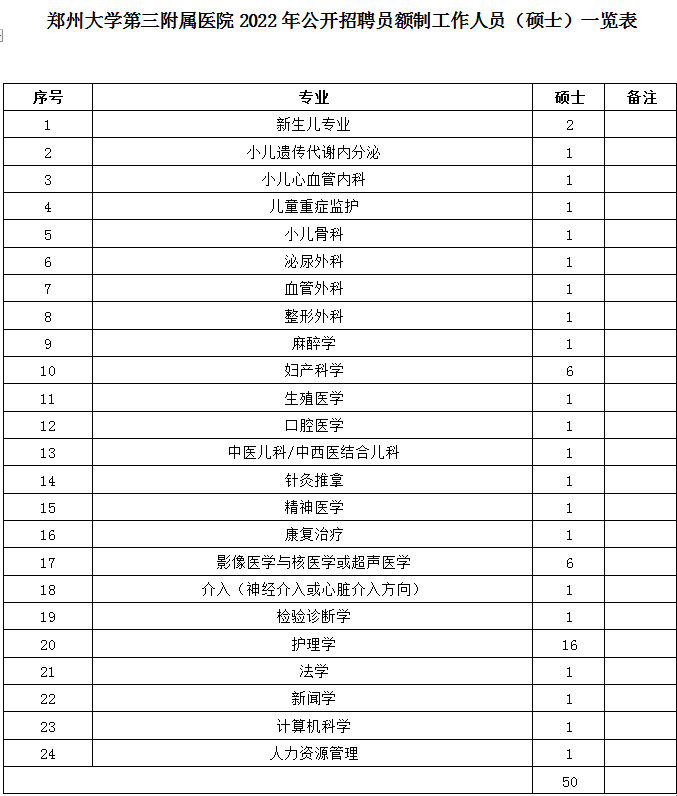 郑州大学第三附属医院 2022 年公开招聘员额制工作人员（硕士）一览表

| 序号 | 专业 | 硕士 | 备注 |
|---|---|---|---|
| 1 | 新生儿专业 | 2 | |
| 2 | 小儿遗传代谢内分泌 | 1 | |
| 3 | 小儿心血管内科 | 1 | |
| 4 | 儿童重症监护 | 1 | |
| 5 | 小儿骨科 | 1 | |
| 6 | 泌尿外科 | 1 | |
| 7 | 血管外科 | 1 | |
| 8 | 整形外科 | 1 | |
| 9 | 麻醉学 | 1 | |
| 10 | 妇产科学 | 6 | |
| 11 | 生殖医学 | 1 | |
| 12 | 口腔医学 | 1 | |
| 13 | 中医儿科/中西医结合儿科 | 1 | |
| 14 | 针灸推拿 | 1 | |
| 15 | 精神医学 | 1 | |
| 16 | 康复治疗 | 1 | |
| 17 | 影像医学与核医学或超声医学 | 6 | |
| 18 | 介入（神经介入或心脏介入方向） | 1 | |
| 19 | 检验诊断学 | 1 | |
| 20 | 护理学 | 16 | |
| 21 | 法学 | 1 | |
| 22 | 新闻学 | 1 | |
| 23 | 计算机科学 | 1 | |
| 24 | 人力资源管理 | 1 | |
| | | 50 | |